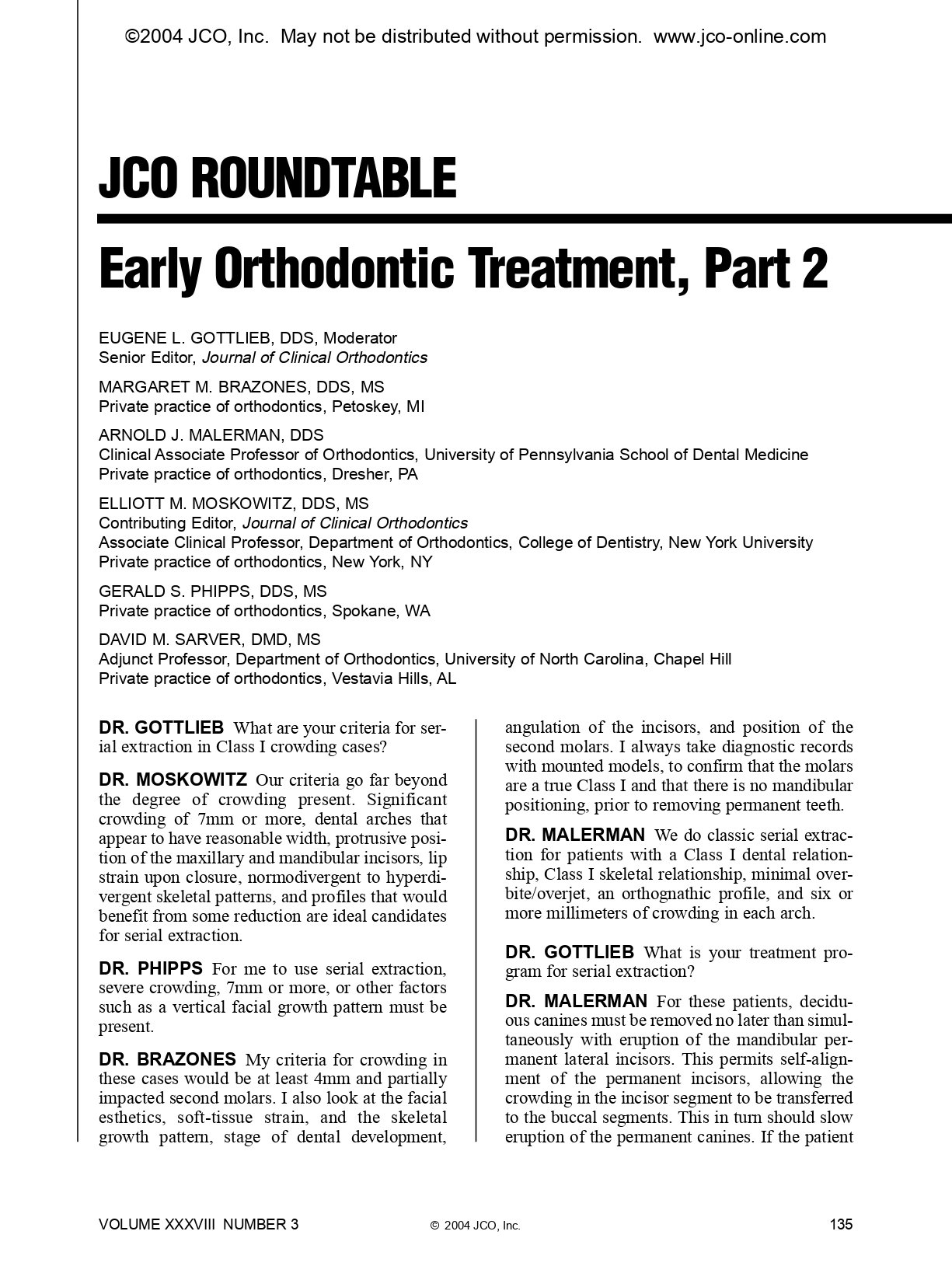 ©2004 JCO, Inc. May not be distributed without permission. www.jco-online.com

JCO ROUNDTABLE

Early Orthodontic Treatment, Part 2

EUGENE L. GOTTLIEB, DDS, Moderator
Senior Editor, Journal of Clinical Orthodontics

MARGARET M. BRAZONES, DDS, MS
Private practice of orthodontics, Petoskey, MI

ARNOLD J. MALERMAN, DDS
Clinical Associate Professor of Orthodontics, University of Pennsylvania School of Dental Medicine
Private practice of orthodontics, Dresher, PA

ELLIOTT M. MOSKOWITZ, DDS, MS
Contributing Editor, Journal of Clinical Orthodontics
Associate Clinical Professor, Department of Orthodontics, College of Dentistry, New York University
Private practice of orthodontics, New York, NY

GERALD S. PHIPPS, DDS, MS
Private practice of orthodontics, Spokane, WA

DAVID M. SARVER, DMD, MS
Adjunct Professor, Department of Orthodontics, University of North Carolina, Chapel Hill
Private practice of orthodontics, Vestavia Hills, AL

DR. GOTTLIEB What are your criteria for serial extraction in Class I crowding cases?

DR. MOSKOWITZ Our criteria go far beyond the degree of crowding present. Significant crowding of 7mm or more, dental arches that appear to have reasonable width, protrusive position of the maxillary and mandibular incisors, lip strain upon closure, normodivergent to hyperdivergent skeletal patterns, and profiles that would benefit from some reduction are ideal candidates for serial extraction.

DR. PHIPPS For me to use serial extraction, severe crowding, 7mm or more, or other factors such as a vertical facial growth pattern must be present.

DR. BRAZONES My criteria for crowding in these cases would be at least 4mm and partially impacted second molars. I also look at the facial esthetics, soft-tissue strain, and the skeletal growth pattern, stage of dental development, angulation of the incisors, and position of the second molars. I always take diagnostic records with mounted models, to confirm that the molars are a true Class I and that there is no mandibular positioning, prior to removing permanent teeth.

DR. MALERMAN We do classic serial extraction for patients with a Class I dental relationship, Class I skeletal relationship, minimal overbite/overjet, an orthognathic profile, and six or more millimeters of crowding in each arch.

DR. GOTTLIEB What is your treatment program for serial extraction?

DR. MALERMAN For these patients, deciduous canines must be removed no later than simultaneously with eruption of the mandibular permanent lateral incisors. This permits self-alignment of the permanent incisors, allowing the crowding in the incisor segment to be transferred to the buccal segments. This in turn should slow eruption of the permanent canines. If the patient

VOLUME XXXVIII NUMBER 3
© 2004 JCO, Inc.
135